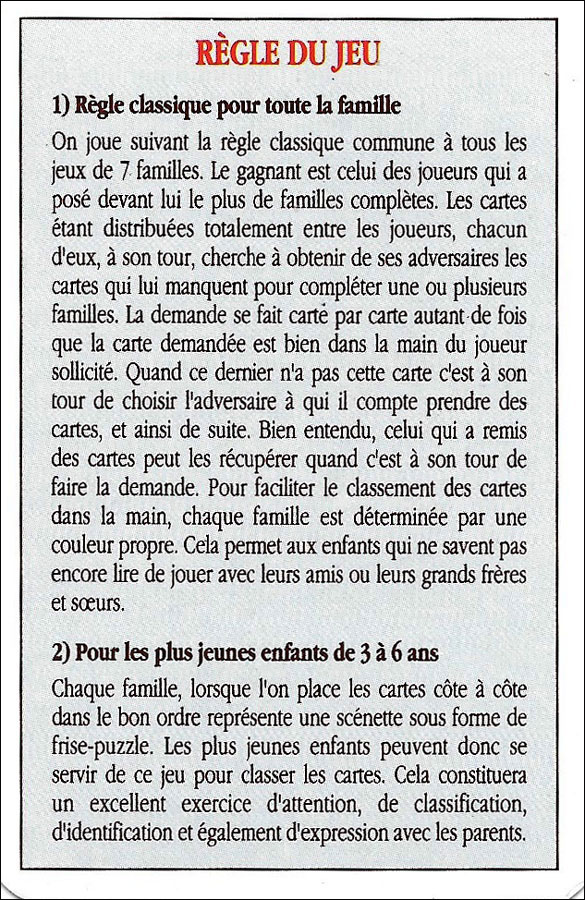 RÈGLE DU JEU

1) Règle classique pour toute la famille

On joue suivant la règle classique commune à tous les jeux de 7 familles. Le gagnant est celui des joueurs qui a posé devant lui le plus de familles complètes. Les cartes étant distribuées totalement entre les joueurs, chacun d'eux, à son tour, cherche à obtenir de ses adversaires les cartes qui lui manquent pour compléter une ou plusieurs familles. La demande se fait carte par carte autant de fois que la carte demandée est bien dans la main du joueur sollicité. Quand ce dernier n'a pas cette carte c'est à son tour de choisir l'adversaire à qui il compte prendre des cartes, et ainsi de suite. Bien entendu, celui qui a remis des cartes peut les récupérer quand c'est à son tour de faire la demande. Pour faciliter le classement des cartes dans la main, chaque famille est déterminée par une couleur propre. Cela permet aux enfants qui ne savent pas encore lire de jouer avec leurs amis ou leurs grands frères et sœurs.

2) Pour les plus jeunes enfants de 3 à 6 ans

Chaque famille, lorsque l'on place les cartes côte à côte dans le bon ordre représente une scénette sous forme de frise-puzzle. Les plus jeunes enfants peuvent donc se servir de ce jeu pour classer les cartes. Cela constituera un excellent exercice d'attention, de classification, d'identification et également d'expression avec les parents.